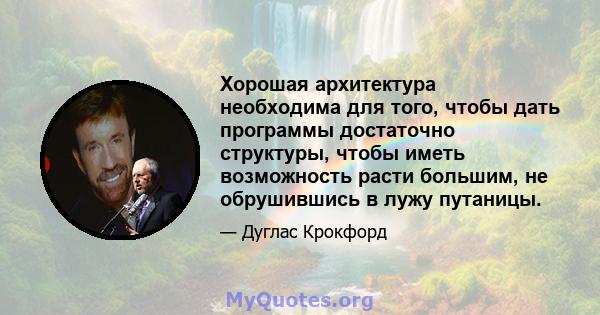 Хорошая архитектура необходима для того, чтобы дать программы достаточно структуры, чтобы иметь возможность расти большим, не обрушившись в лужу путаницы.

— Дуглас Крокфорд

MyQuotes.org